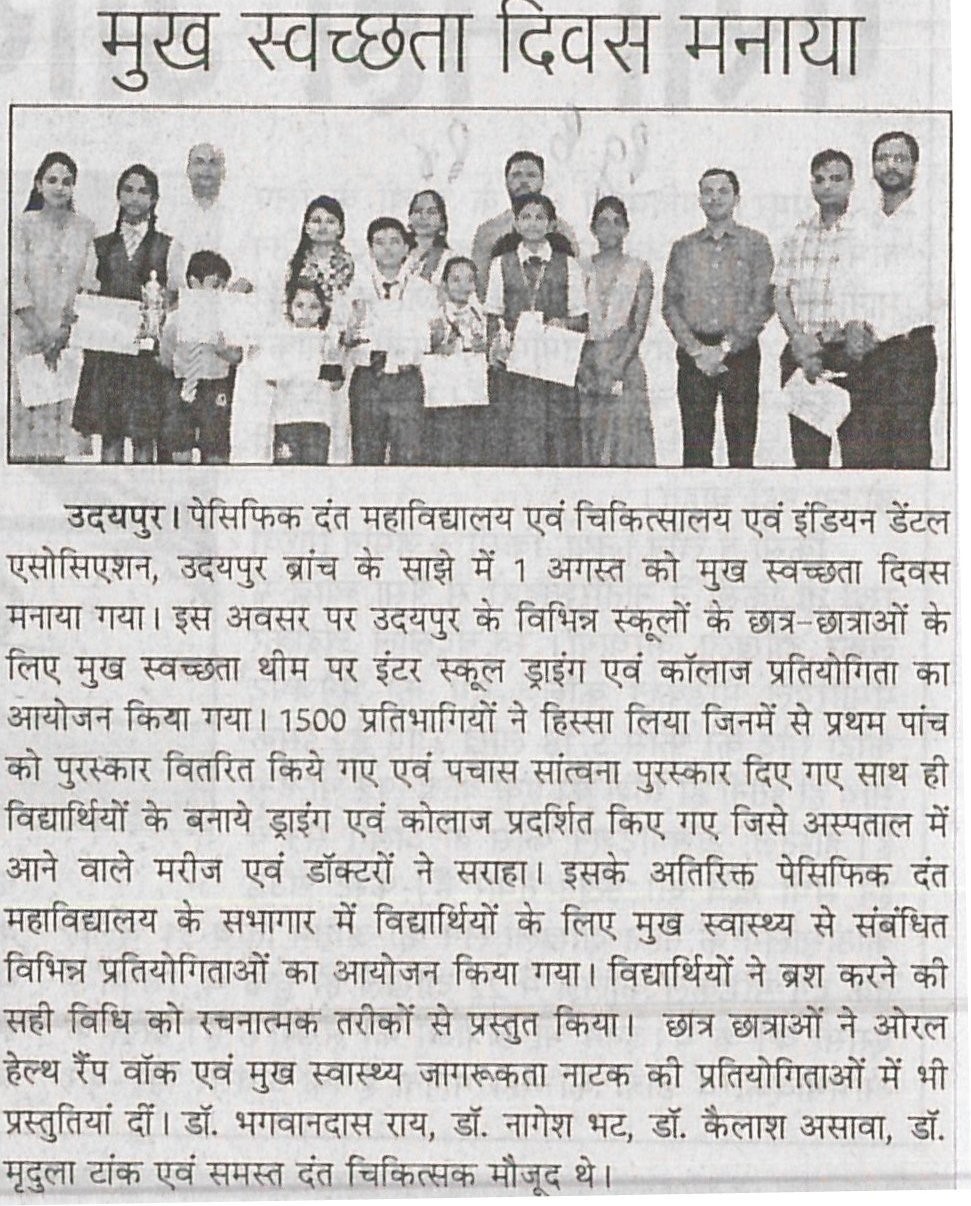 मुख स्वच्छता दिवस मनाया

उदयपुर। पेसिफिक दंत महाविद्यालय एवं चिकित्सालय एवं इंडियन डेंटल एसोसिएशन, उदयपुर ब्रांच के साझे में 1 अगस्त को मुख स्वच्छता दिवस मनाया गया। इस अवसर पर उदयपुर के विभिन्न स्कूलों के छात्र-छात्राओं के लिए मुख स्वच्छता थीम पर इंटर स्कूल ड्राइंग एवं कॉलाज प्रतियोगिता का आयोजन किया गया। 1500 प्रतिभागियों ने हिस्सा लिया जिनमें से प्रथम पांच को पुरस्कार वितरित किये गए एवं पचास सांत्वना पुरस्कार दिए गए साथ ही विद्यार्थियों के बनाये ड्राइंग एवं कोलाज प्रदर्शित किए गए जिसे अस्पताल में आने वाले मरीज एवं डॉक्टरों ने सराहा। इसके अतिरिक्त पेसिफिक दंत महाविद्यालय के सभागार में विद्यार्थियों के लिए मुख स्वास्थ्य से संबंधित विभिन्न प्रतियोगिताओं का आयोजन किया गया। विद्यार्थियों ने ब्रश करने की सही विधि को रचनात्मक तरीकों से प्रस्तुत किया। छात्र छात्राओं ने ओरल हेल्थ रैंप वॉक एवं मुख स्वास्थ्य जागरूकता नाटक की प्रतियोगिताओं में भी प्रस्तुतियां दीं। डॉ. भगवानदास राय, डॉ. नागेश भट, डॉ. कैलाश असावा, डॉ. मृदुला टांक एवं समस्त दंत चिकित्सक मौजूद थे।